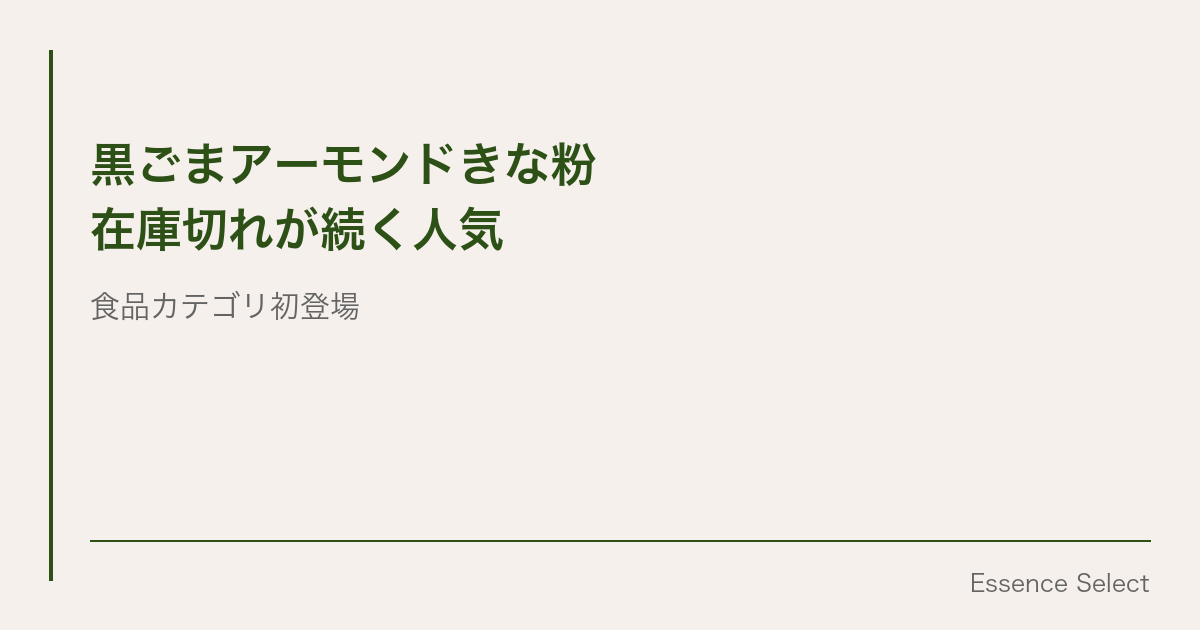 黒ごまアーモンドきな粉
在庫切れが続く人気

食品カテゴリ初登場

Essence Select